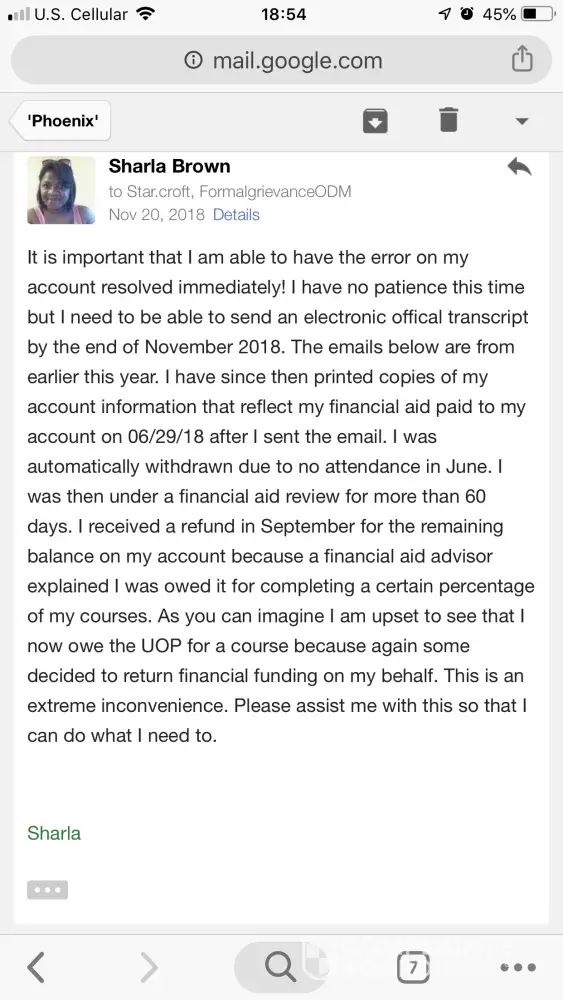 U.S. Cellular 18:54 45%

mail.google.com

'Phoenix'

Sharla Brown
to Star.croft, FormalgrievanceODM
Nov 20, 2018 Details

It is important that I am able to have the error on my account resolved immediately! I have no patience this time but I need to be able to send an electronic offical transcript by the end of November 2018. The emails below are from earlier this year. I have since then printed copies of my account information that reflect my financial aid paid to my account on 06/29/18 after I sent the email. I was automatically withdrawn due to no attendance in June. I was then under a financial aid review for more than 60 days. I received a refund in September for the remaining balance on my account because a financial aid advisor explained I was owed it for completing a certain percentage of my courses. As you can imagine I am upset to see that I now owe the UOP for a course because again some decided to return financial funding on my behalf. This is an extreme inconvenience. Please assist me with this so that I can do what I need to.

Sharla

7